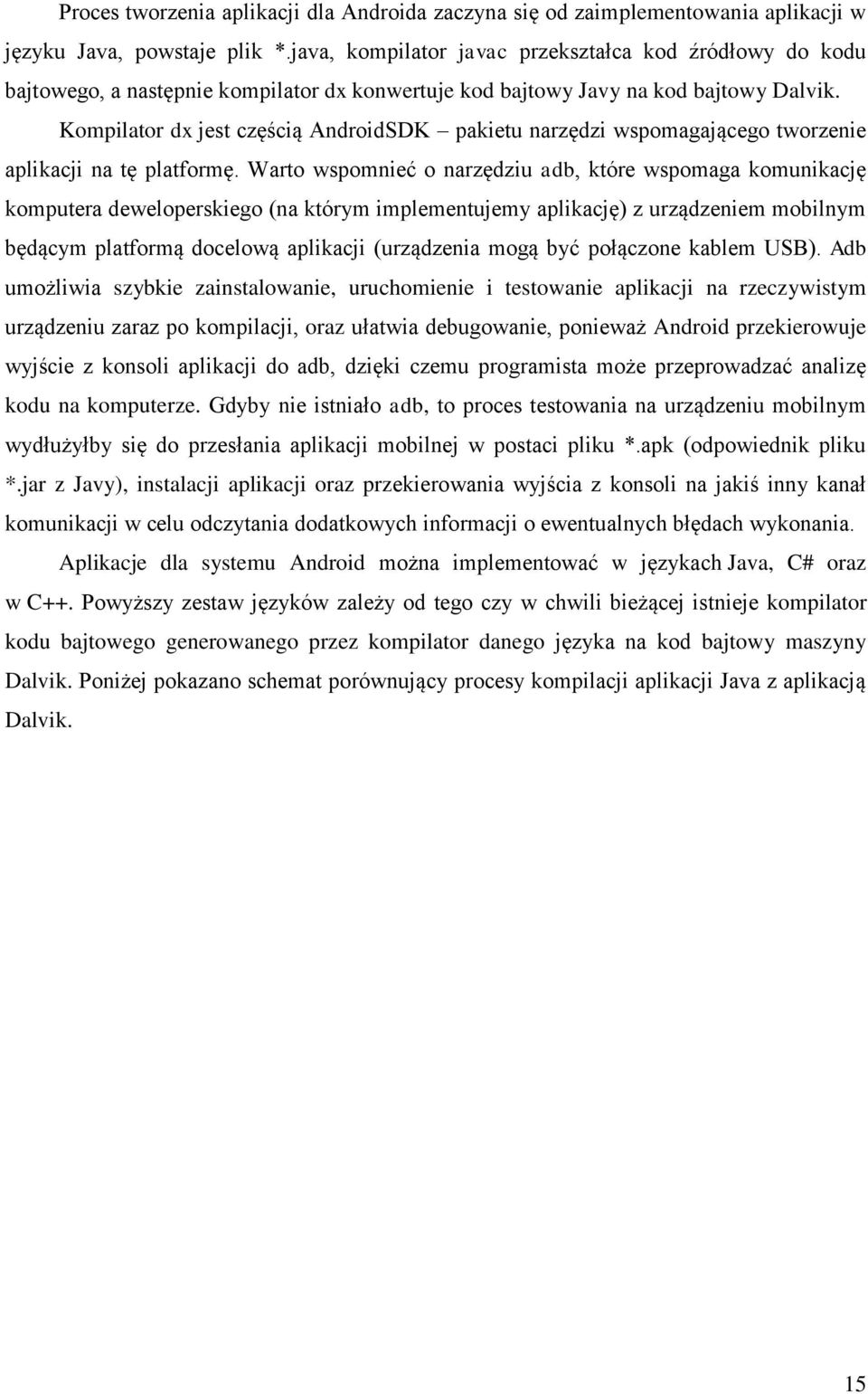 Proces tworzenia aplikacji dla Androida zaczyna się od zaimplementowania aplikacji w języku Java, powstaje plik *.java, kompilator javac przekształca kod źródłowy do kodu bajtowego, a następnie kompilator dx konwertuje kod bajtowy Javy na kod bajtowy Dalvik. Kompilator dx jest częścią AndroidSDK – pakietu narzędzi wspomagającego tworzenie aplikacji na tę platformę. Warto wspomnieć o narzędziu adb, które wspomaga komunikację komputera deweloperskiego (na którym implementujemy aplikację) z urządzeniem mobilnym będącym platformą docelową aplikacji (urządzenia mogą być połączone kablem USB). Adb umożliwia szybkie zainstalowanie, uruchomienie i testowanie aplikacji na rzeczywistym urządzeniu zaraz po kompilacji, oraz ułatwia debugowanie, ponieważ Android przekierowuje wyjście z konsoli aplikacji do adb, dzięki czemu programista może przeprowadzać analizę kodu na komputerze. Gdyby nie istniało adb, to proces testowania na urządzeniu mobilnym wydłużyłby się do przesłania aplikacji mobilnej w postaci pliku *.apk (odpowiednik pliku *.jar z Javy), instalacji aplikacji oraz przekierowania wyjścia z konsoli na jakiś inny kanał komunikacji w celu odczytania dodatkowych informacji o ewentualnych błędach wykonania.

Aplikacje dla systemu Android można implementować w językach Java, C# oraz w C++. Powyższy zestaw języków zależy od tego czy w chwili bieżącej istnieje kompilator kodu bajtowego generowanego przez kompilator danego języka na kod bajtowy maszyny Dalvik. Poniżej pokazano schemat porównujący procesy kompilacji aplikacji Java z aplikacją Dalvik.

15